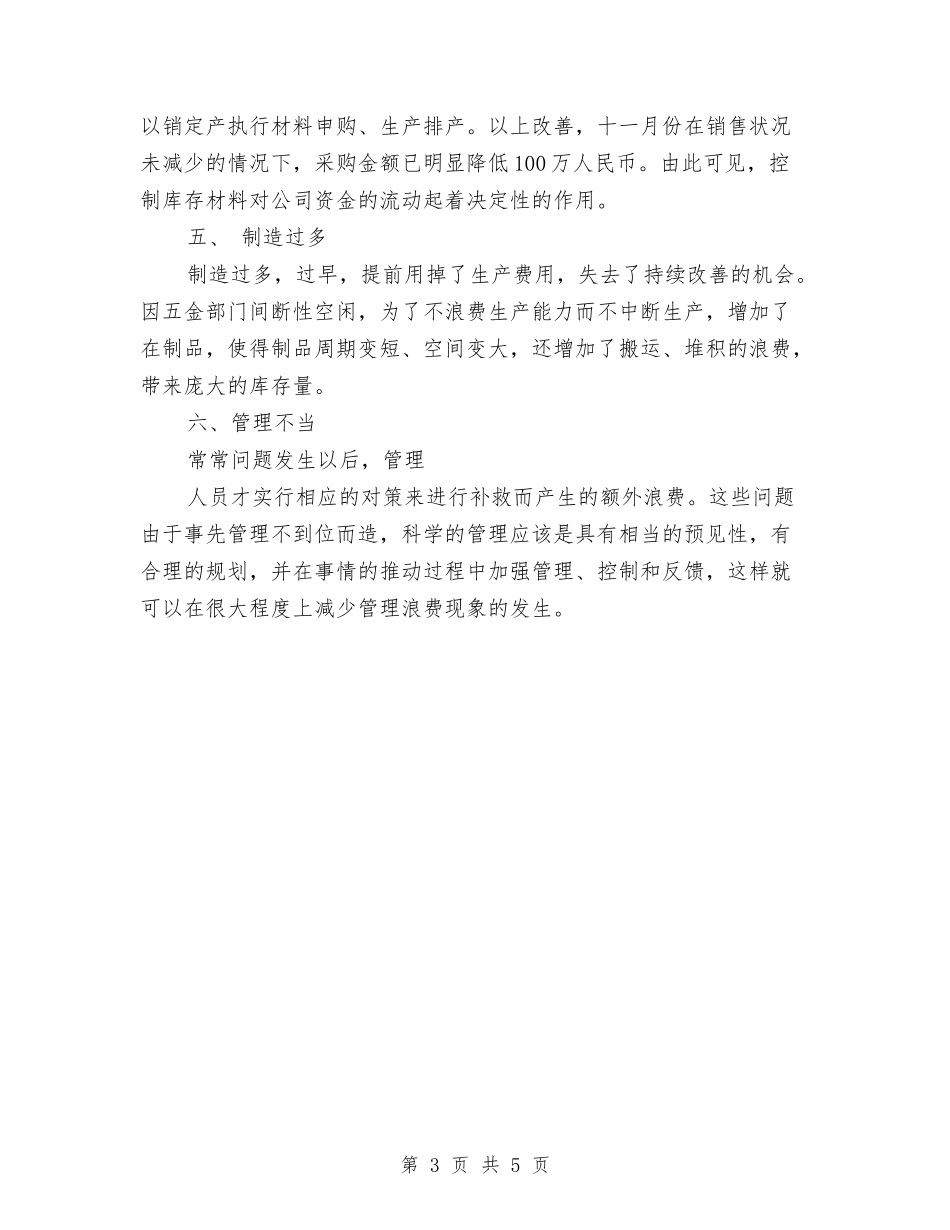 以销定产执行材料申购、生产排产。以上改善，十一月份在销售状况未减少的情况下，采购金额已明显降低100万人民币。由此可见，控制库存材料对公司资金的流动起着决定性的作用。

五、 制造过多

制造过多，过早，提前用掉了生产费用，失去了持续改善的机会。因五金部门间断性空闲，为了不浪费生产能力而不中断生产，增加了在制品，使得制品周期变短、空间变大，还增加了搬运、堆积的浪费，带来庞大的库存量。

六、管理不当

常常问题发生以后，管理

人员才实行相应的对策来进行补救而产生的额外浪费。这些问题由于事先管理不到位而造，科学的管理应该是具有相当的预见性，有合理的规划，并在事情的推动过程中加强管理、控制和反馈，这样就可以在很大程度上减少管理浪费现象的发生。

第 3 页 共 5 页